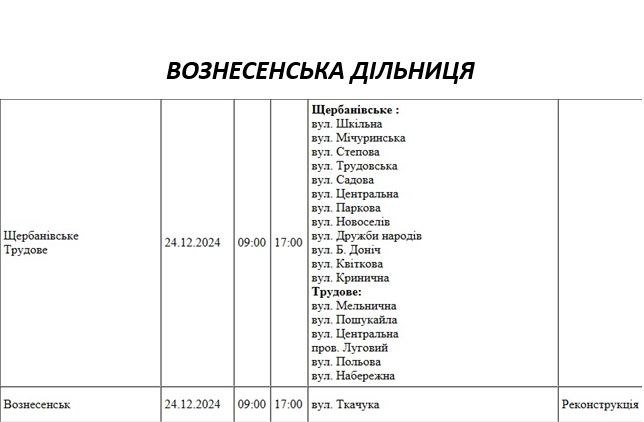 ВОЗНЕСЕНСЬКА ДІЛЬНИЦЯ

| | | | | | |
|---|---|---|---|---|---|
| Щербанівське Трудове | 24.12.2024 | 09:00 | 17:00 | **Щербанівське :** вул. Шкільна вул. Мічуринська вул. Степова вул. Трудовська вул. Садова вул. Центральна вул. Паркова вул. Новоселів вул. Дружби народів вул. Б. Доніч вул. Квіткова вул. Кринична **Трудове:** вул. Мельнична вул. Пошукайла вул. Центральна пров. Луговий вул. Польова вул. Набережна | |
| Вознесенськ | 24.12.2024 | 09:00 | 17:00 | вул. Ткачука | Реконструкція |